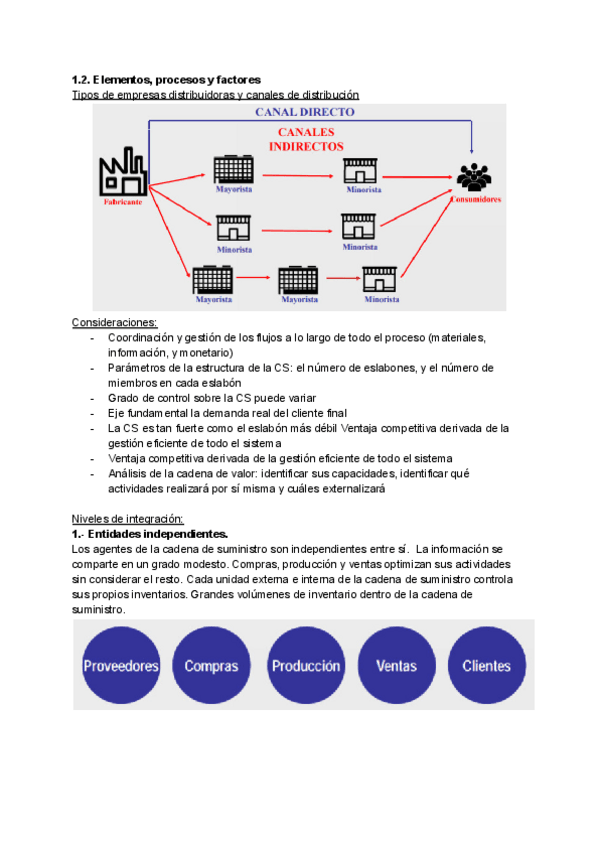 1.2. Elementos, procesos y factores
Tipos de empresas distribuidoras y canales de distribución

CANAL DIRECTO
CANALES INDIRECTOS
Fabricante
Mayorista
Minorista
Consumidores
Minorista
Minorista
Mayorista
Mayorista
Minorista

Consideraciones:
- Coordinación y gestión de los flujos a lo largo de todo el proceso (materiales, información, y monetario)
- Parámetros de la estructura de la CS: el número de eslabones, y el número de miembros en cada eslabón
- Grado de control sobre la CS puede variar
- Eje fundamental la demanda real del cliente final
- La CS es tan fuerte como el eslabón más débil Ventaja competitiva derivada de la gestión eficiente de todo el sistema
- Ventaja competitiva derivada de la gestión eficiente de todo el sistema
- Análisis de la cadena de valor: identificar sus capacidades, identificar qué actividades realizará por sí misma y cuáles externalizará

Niveles de integración:
1.- Entidades independientes.
Los agentes de la cadena de suministro son independientes entre sí. La información se comparte en un grado modesto. Compras, producción y ventas optimizan sus actividades sin considerar el resto. Cada unidad externa e interna de la cadena de suministro controla sus propios inventarios. Grandes volúmenes de inventario dentro de la cadena de suministro.

Proveedores
Compras
Producción
Ventas
Clientes